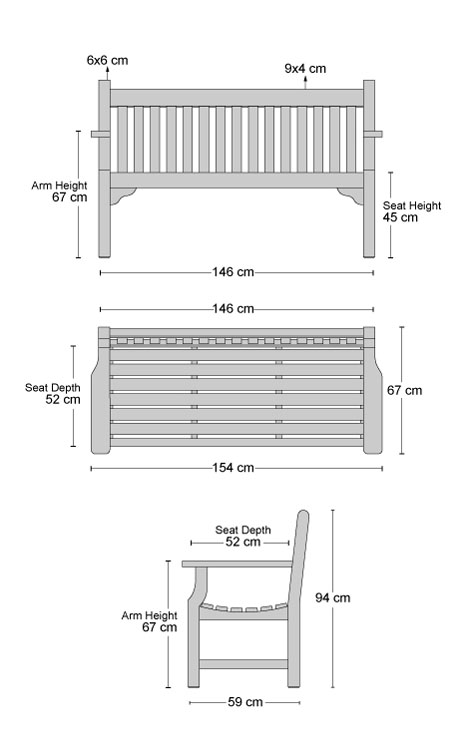 6x6 cm
9x4 cm
Arm Height
67 cm
Seat Height
45 cm
146 cm
146 cm
Seat Depth
52 cm
67 cm
154 cm
Seat Depth
52 cm
Arm Height
67 cm
94 cm
59 cm